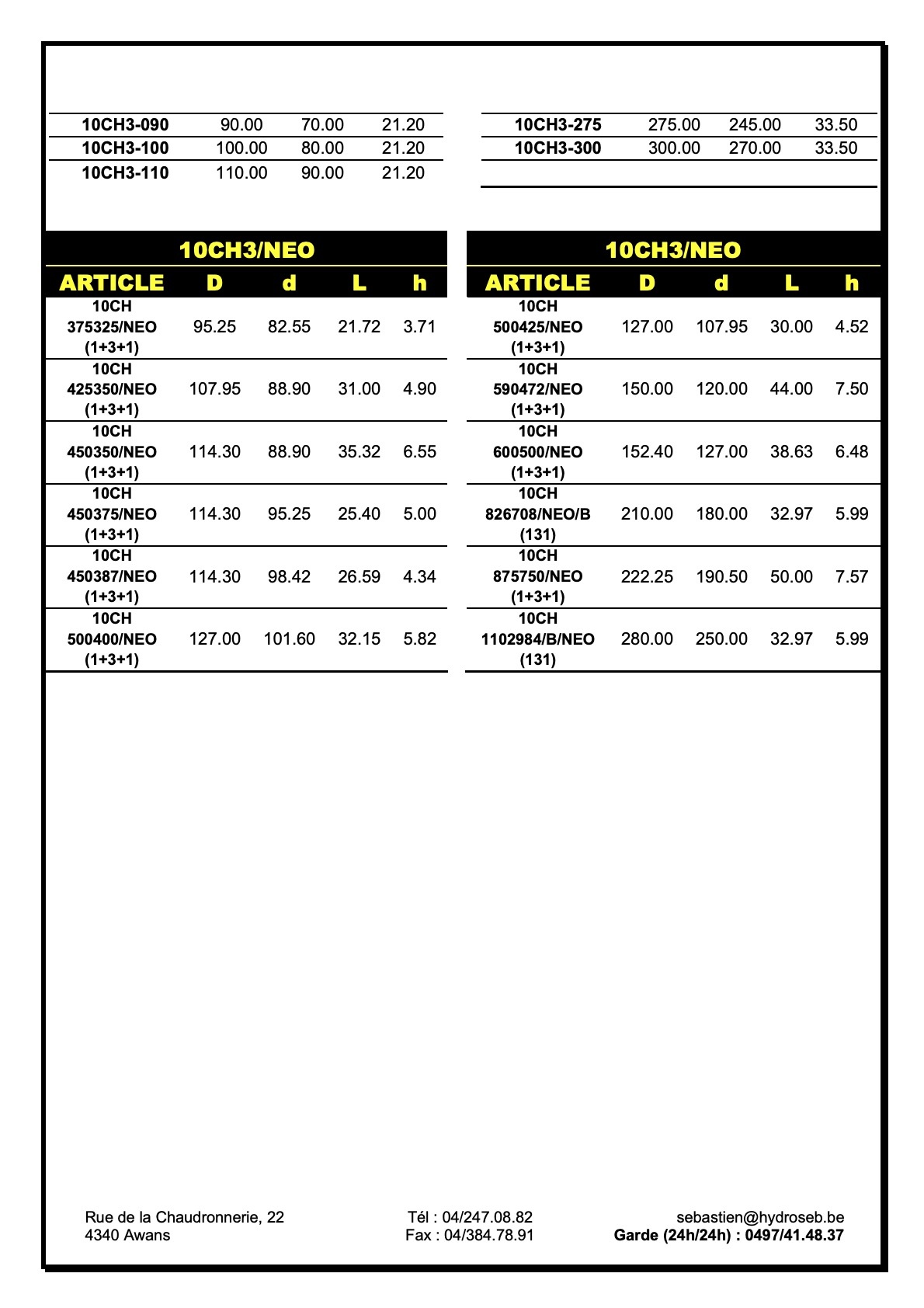 | | | | |
|---|---|---|---|
| 10CH3-090 | 90.00 | 70.00 | 21.20 |
| 10CH3-100 | 100.00 | 80.00 | 21.20 |
| 10CH3-110 | 110.00 | 90.00 | 21.20 |

| | | | |
|---|---|---|---|
| 10CH3-275 | 275.00 | 245.00 | 33.50 |
| 10CH3-300 | 300.00 | 270.00 | 33.50 |

10CH3/NEO

| ARTICLE | D | d | L | h |
|---|---|---|---|---|
| 10CH 375325/NEO (1+3+1) | 95.25 | 82.55 | 21.72 | 3.71 |
| 10CH 425350/NEO (1+3+1) | 107.95 | 88.90 | 31.00 | 4.90 |
| 10CH 450350/NEO (1+3+1) | 114.30 | 88.90 | 35.32 | 6.55 |
| 10CH 450375/NEO (1+3+1) | 114.30 | 95.25 | 25.40 | 5.00 |
| 10CH 450387/NEO (1+3+1) | 114.30 | 98.42 | 26.59 | 4.34 |
| 10CH 500400/NEO (1+3+1) | 127.00 | 101.60 | 32.15 | 5.82 |

10CH3/NEO

| ARTICLE | D | d | L | h |
|---|---|---|---|---|
| 10CH 500425/NEO (1+3+1) | 127.00 | 107.95 | 30.00 | 4.52 |
| 10CH 590472/NEO (1+3+1) | 150.00 | 120.00 | 44.00 | 7.50 |
| 10CH 600500/NEO (1+3+1) | 152.40 | 127.00 | 38.63 | 6.48 |
| 10CH 826708/NEO/B (131) | 210.00 | 180.00 | 32.97 | 5.99 |
| 10CH 875750/NEO (1+3+1) | 222.25 | 190.50 | 50.00 | 7.57 |
| 10CH 1102984/B/NEO (131) | 280.00 | 250.00 | 32.97 | 5.99 |

Rue de la Chaudronnerie, 22
4340 Awans

Tél : 04/247.08.82
Fax : 04/384.78.91

sebastien@hydroseb.be
Garde (24h/24h) : 0497/41.48.37